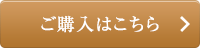 ご購入はこちら >